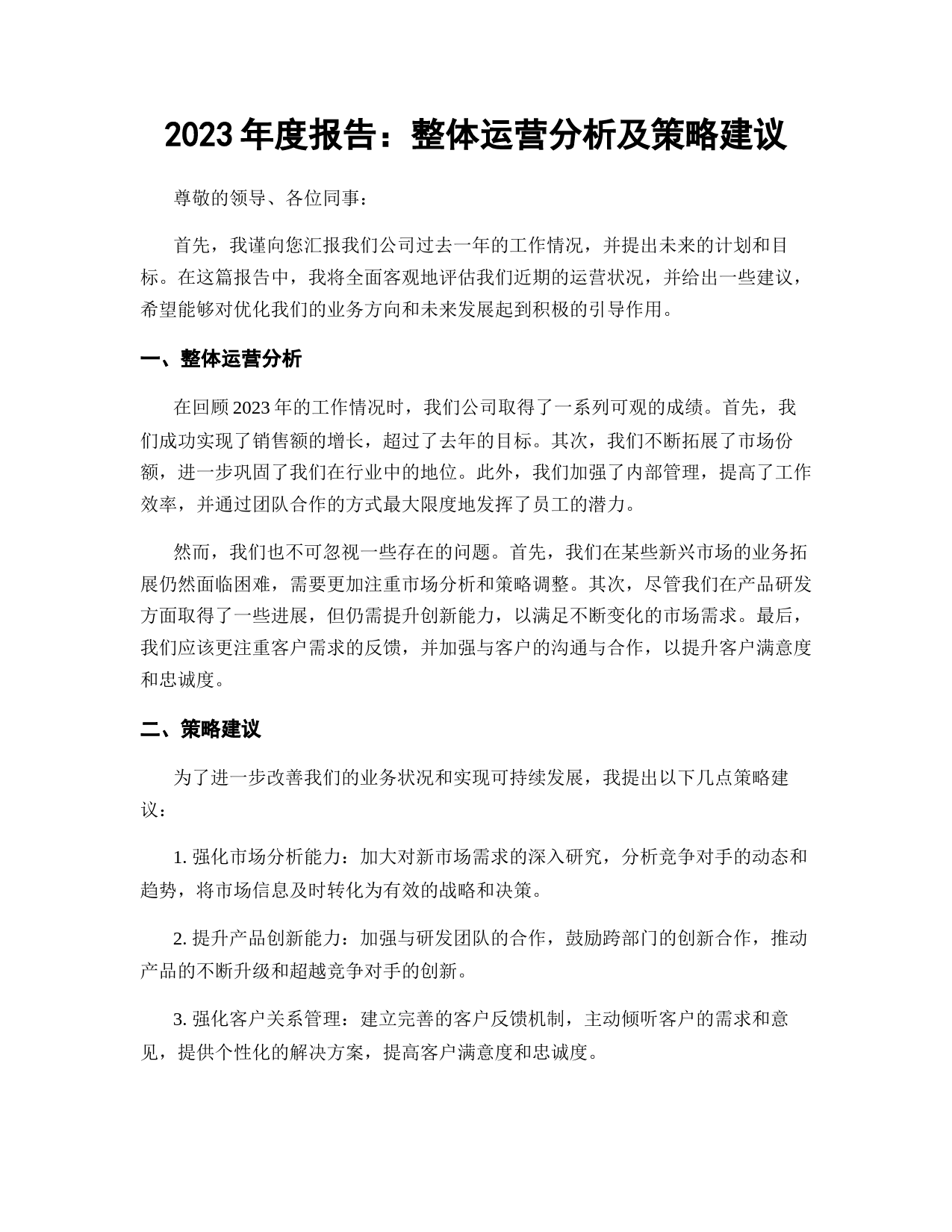 2023 年度报告：整体运营分析及策略建议

尊敬的领导、各位同事：

首先，我谨向您汇报我们公司过去一年的工作情况，并提出未来的计划和目标。在这篇报告中，我将全面客观地评估我们近期的运营状况，并给出一些建议，希望能够对优化我们的业务方向和未来发展起到积极的引导作用。

一、整体运营分析

在回顾 2023 年的工作情况时，我们公司取得了一系列可观的成绩。首先，我们成功实现了销售额的增长，超过了去年的目标。其次，我们不断拓展了市场份额，进一步巩固了我们在行业中的地位。此外，我们加强了内部管理，提高了工作效率，并通过团队合作的方式最大限度地发挥了员工的潜力。

然而，我们也不可忽视一些存在的问题。首先，我们在某些新兴市场的业务拓展仍然面临困难，需要更加注重市场分析和策略调整。其次，尽管我们在产品研发方面取得了一些进展，但仍需提升创新能力，以满足不断变化的市场需求。最后，我们应该更注重客户需求的反馈，并加强与客户的沟通与合作，以提升客户满意度和忠诚度。

二、策略建议

为了进一步改善我们的业务状况和实现可持续发展，我提出以下几点策略建议：

1. 强化市场分析能力：加大对新市场需求的深入研究，分析竞争对手的动态和趋势，将市场信息及时转化为有效的战略和决策。

2. 提升产品创新能力：加强与研发团队的合作，鼓励跨部门的创新合作，推动产品的不断升级和超越竞争对手的创新。

3. 强化客户关系管理：建立完善的客户反馈机制，主动倾听客户的需求和意见，提供个性化的解决方案，提高客户满意度和忠诚度。